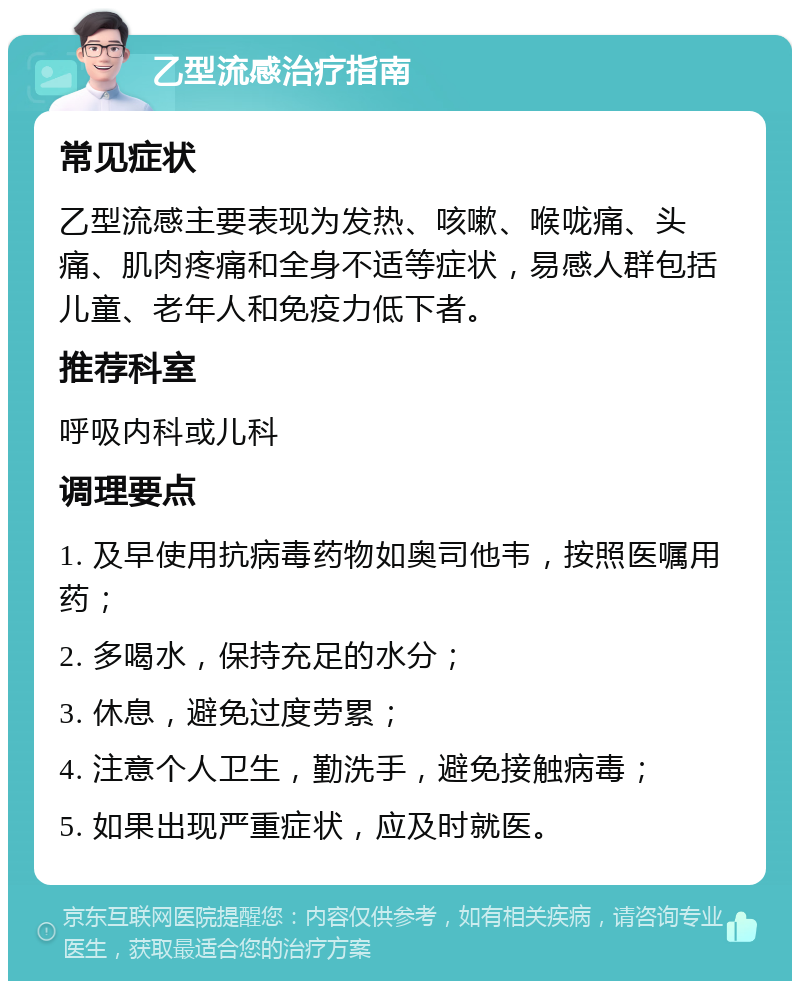 乙型流感治疗指南

常见症状

乙型流感主要表现为发热、咳嗽、喉咙痛、头痛、肌肉疼痛和全身不适等症状，易感人群包括儿童、老年人和免疫力低下者。

推荐科室

呼吸内科或儿科

调理要点

1. 及早使用抗病毒药物如奥司他韦，按照医嘱用药；

2. 多喝水，保持充足的水分；

3. 休息，避免过度劳累；

4. 注意个人卫生，勤洗手，避免接触病毒；

5. 如果出现严重症状，应及时就医。

京东互联网医院提醒您：内容仅供参考，如有相关疾病，请咨询专业医生，获取最适合您的治疗方案